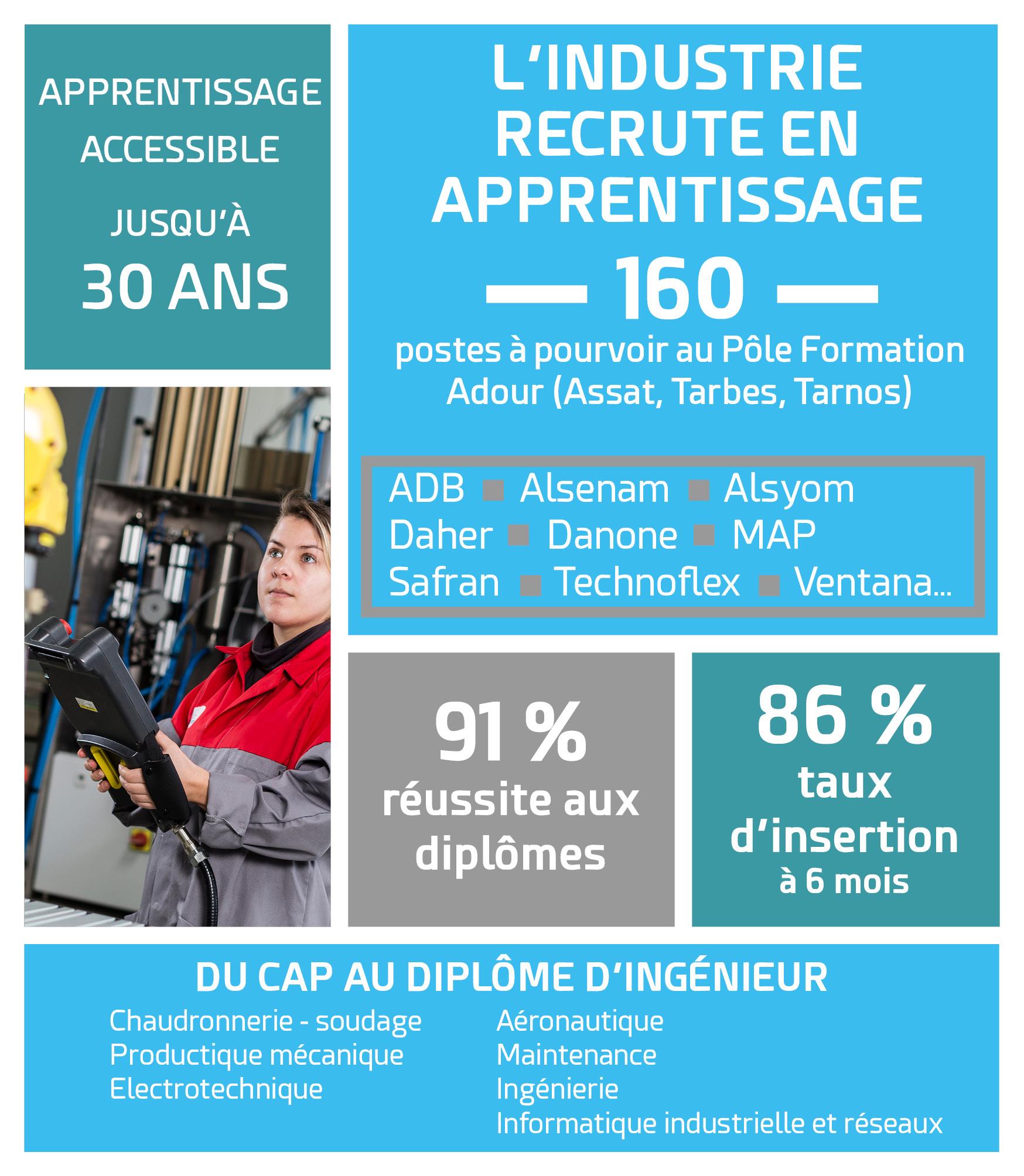 APPRENTISSAGE ACCESSIBLE JUSQU'À 30 ANS

L'INDUSTRIE RECRUTE EN APPRENTISSAGE

— 160 —

postes à pourvoir au Pôle Formation Adour (Assat, Tarbes, Tarnos)

ADB ■ Alsenam ■ Alsyom
Daher ■ Danone ■ MAP
Safran ■ Technoflex ■ Ventana...

91 %
réussite aux diplômes

86 %
taux d'insertion
à 6 mois

DU CAP AU DIPLÔME D'INGÉNIEUR

Chaudronnerie - soudage
Productique mécanique
Electrotechnique

Aéronautique
Maintenance
Ingénierie
Informatique industrielle et réseaux